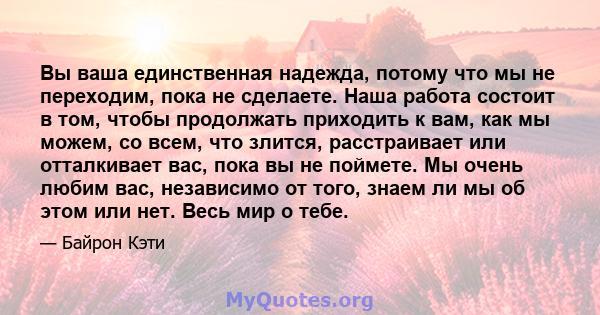 Вы ваша единственная надежда, потому что мы не переходим, пока не сделаете. Наша работа состоит в том, чтобы продолжать приходить к вам, как мы можем, со всем, что злится, расстраивает или отталкивает вас, пока вы не поймете. Мы очень любим вас, независимо от того, знаем ли мы об этом или нет. Весь мир о тебе.

— Байрон Кэти

MyQuotes.org